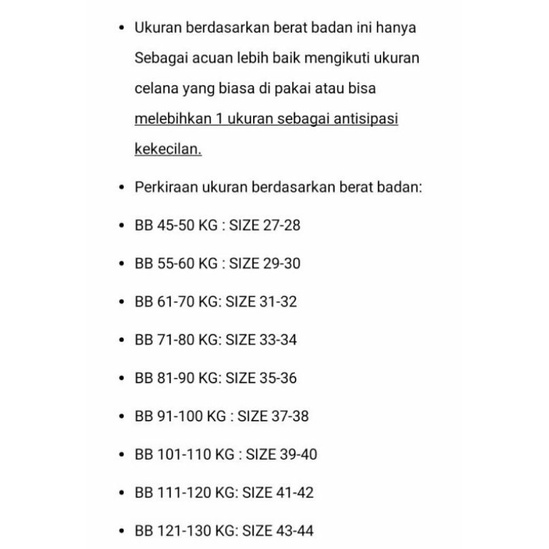 • Ukuran berdasarkan berat badan ini hanya Sebagai acuan lebih baik mengikuti ukuran celana yang biasa di pakai atau bisa melebihkan 1 ukuran sebagai antisipasi kekecilan.

• Perkiraan ukuran berdasarkan berat badan:

• BB 45-50 KG : SIZE 27-28

• BB 55-60 KG : SIZE 29-30

• BB 61-70 KG: SIZE 31-32

• BB 71-80 KG: SIZE 33-34

• BB 81-90 KG: SIZE 35-36

• BB 91-100 KG : SIZE 37-38

• BB 101-110 KG : SIZE 39-40

• BB 111-120 KG: SIZE 41-42

• BB 121-130 KG: SIZE 43-44